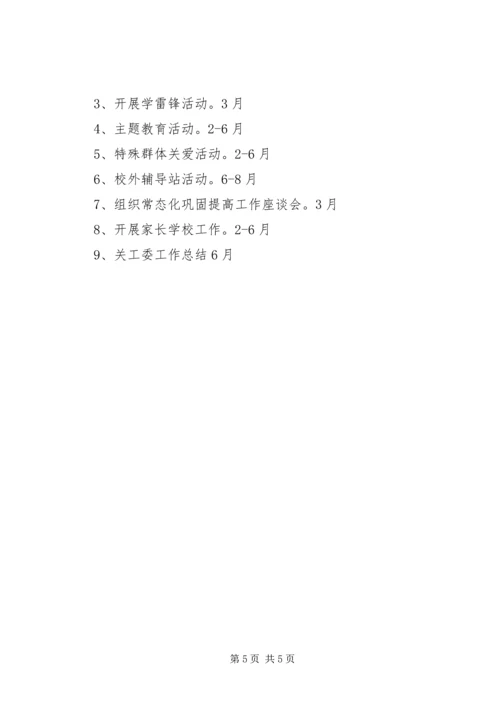 3、开展学雷锋活动。3月

4、主题教育活动。2-6月

5、特殊群体关爱活动。2-6月

6、校外辅导站活动。6-8月

7、组织常态化巩固提高工作座谈会。3月

8、开展家长学校工作。2-6月

9、关工委工作总结6月

第5页 共5页